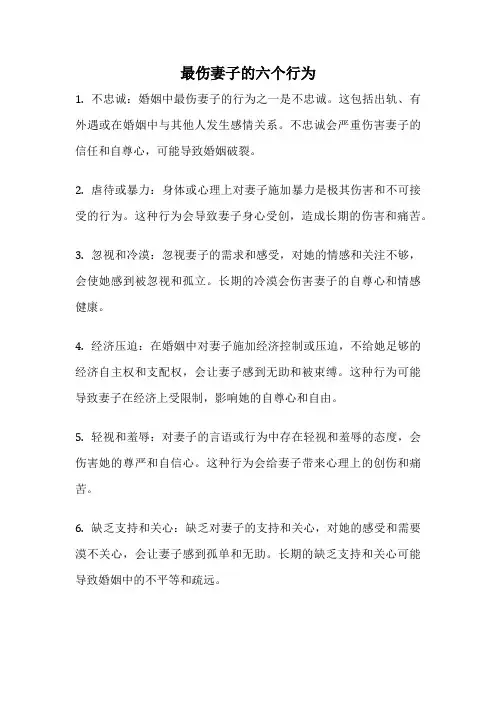 最伤妻子的六个行为

1. 不忠诚：婚姻中最伤妻子的行为之一是不忠诚。这包括出轨、有外遇或在婚姻中与其他人发生感情关系。不忠诚会严重伤害妻子的信任和自尊心，可能导致婚姻破裂。

2. 虐待或暴力：身体或心理上对妻子施加暴力是极其伤害和不可接受的行为。这种行为会导致妻子身心受创，造成长期的伤害和痛苦。

3. 忽视和冷漠：忽视妻子的需求和感受，对她的情感和关注不够，会使她感到被忽视和孤立。长期的冷漠会伤害妻子的自尊心和情感健康。

4. 经济压迫：在婚姻中对妻子施加经济控制或压迫，不给她足够的经济自主权和支配权，会让妻子感到无助和被束缚。这种行为可能导致妻子在经济上受限制，影响她的自尊心和自由。

5. 轻视和羞辱：对妻子的言语或行为中存在轻视和羞辱的态度，会伤害她的尊严和自信心。这种行为会给妻子带来心理上的创伤和痛苦。

6. 缺乏支持和关心：缺乏对妻子的支持和关心，对她的感受和需要漠不关心，会让妻子感到孤单和无助。长期的缺乏支持和关心可能导致婚姻中的不平等和疏远。